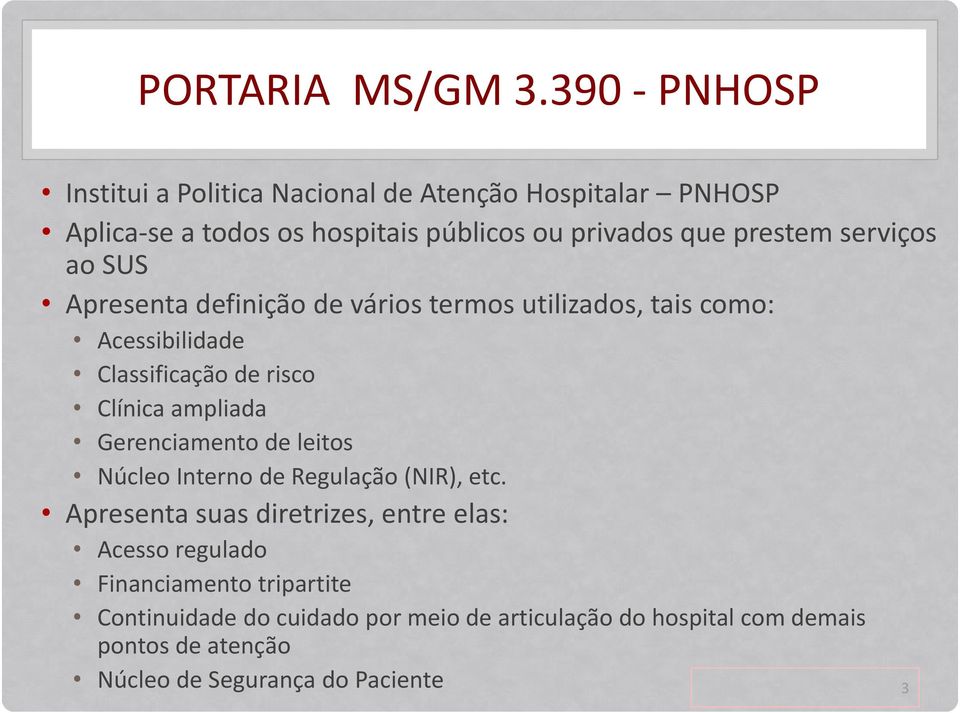 PORTARIA MS/GM 3.390 - PNHOSP

• Institui a Politica Nacional de Atenção Hospitalar – PNHOSP
• Aplica-se a todos os hospitais públicos ou privados que prestem serviços ao SUS
• Apresenta definição de vários termos utilizados, tais como:
  • Acessibilidade
  • Classificação de risco
  • Clínica ampliada
  • Gerenciamento de leitos
  • Núcleo Interno de Regulação (NIR), etc.
• Apresenta suas diretrizes, entre elas:
  • Acesso regulado
  • Financiamento tripartite
  • Continuidade do cuidado por meio de articulação do hospital com demais pontos de atenção
  • Núcleo de Segurança do Paciente

3